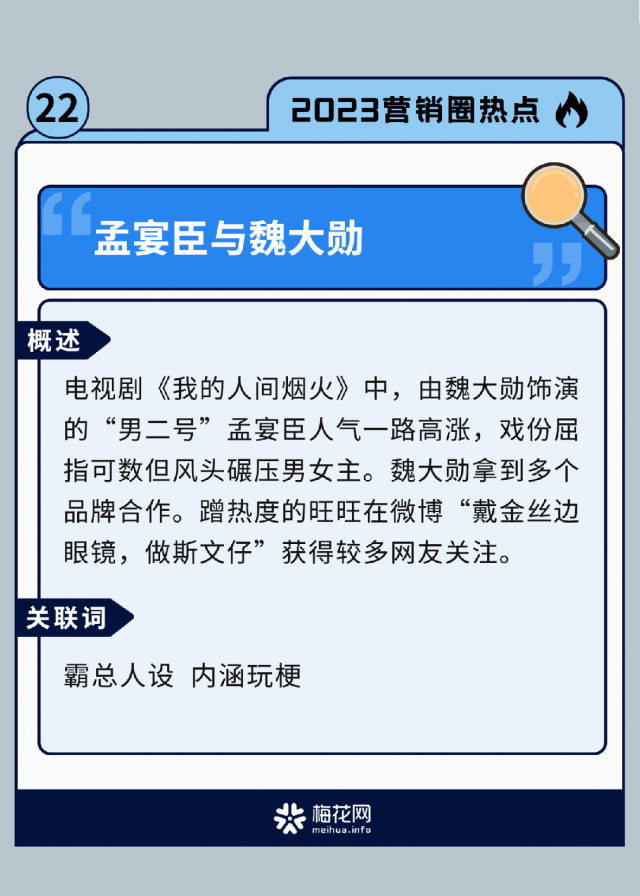 22

2023营销圈热点

孟宴臣与魏大勋

概述

电视剧《我的人间烟火》中，由魏大勋饰演的“男二号”孟宴臣人气一路高涨，戏份屈指可数但风头碾压男女主。魏大勋拿到多个品牌合作。蹭热度的旺旺在微博“戴金丝边眼镜，做斯文仔”获得较多网友关注。

关联词

霸总人设 内涵玩梗

梅花网
meihua.info